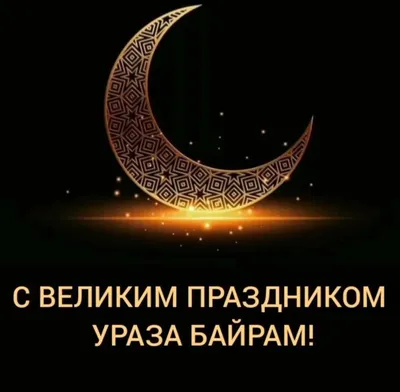 С ВЕЛИКИМ ПРАЗДНИКОМ
УРАЗА БАЙРАМ!